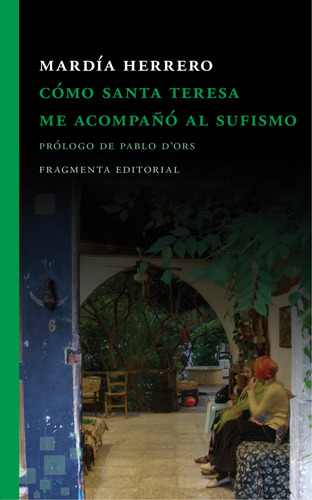 MARDÍA HERRERO

CÓMO SANTA TERESA ME ACOMPAÑÓ AL SUFISMO

PRÓLOGO DE PABLO D'ORS

FRAGMENTA EDITORIAL

6